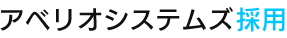 アベリオシステムズ採用